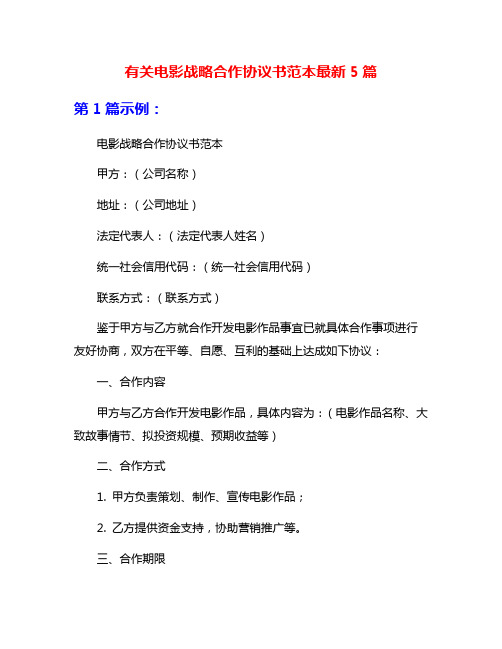 有关电影战略合作协议书范本最新 5 篇

第 1 篇示例：

电影战略合作协议书范本

甲方：（公司名称）

地址：（公司地址）

法定代表人：（法定代表人姓名）

统一社会信用代码：（统一社会信用代码）

联系方式：（联系方式）

鉴于甲方与乙方就合作开发电影作品事宜已就具体合作事项进行友好协商，双方在平等、自愿、互利的基础上达成如下协议：

一、合作内容

甲方与乙方合作开发电影作品，具体内容为：（电影作品名称、大致故事情节、拟投资规模、预期收益等）

二、合作方式

1. 甲方负责策划、制作、宣传电影作品；

2. 乙方提供资金支持，协助营销推广等。

三、合作期限